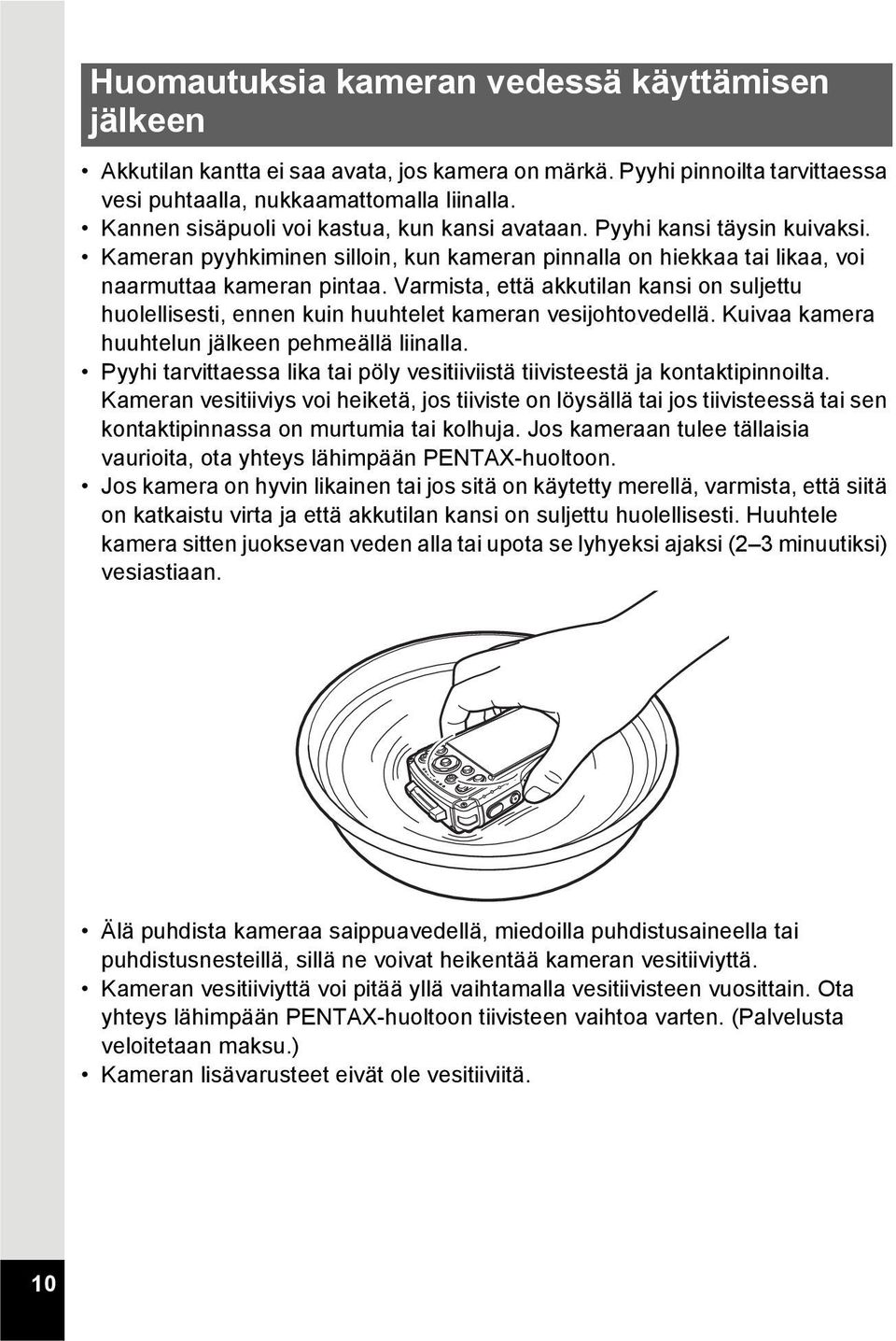 Huomautuksia kameran vedessä käyttämisen jälkeen

• Akkutilan kantta ei saa avata, jos kamera on märkä. Pyyhi pinnoilta tarvittaessa vesi puhtaalla, nukkaamattomalla liinalla.
• Kannen sisäpuoli voi kastua, kun kansi avataan. Pyyhi kansi täysin kuivaksi.
• Kameran pyyhkiminen silloin, kun kameran pinnalla on hiekkaa tai likaa, voi naarmuttaa kameran pintaa. Varmista, että akkutilan kansi on suljettu huolellisesti, ennen kuin huuhtelet kameran vesijohtovedellä. Kuivaa kamera huuhtelun jälkeen pehmeällä liinalla.
• Pyyhi tarvittaessa lika tai pöly vesitiiviistä tiivisteestä ja kontaktipinnoilta. Kameran vesitiiviys voi heiketä, jos tiiviste on löysällä tai jos tiivisteessä tai sen kontaktipinnassa on murtumia tai kolhuja. Jos kameraan tulee tällaisia vaurioita, ota yhteys lähimpään PENTAX-huoltoon.
• Jos kamera on hyvin likainen tai jos sitä on käytetty merellä, varmista, että siitä on katkaistu virta ja että akkutilan kansi on suljettu huolellisesti. Huuhtele kamera sitten juoksevan veden alla tai upota se lyhyeksi ajaksi (2–3 minuutiksi) vesiastiaan.

• Älä puhdista kameraa saippuavedellä, miedoilla puhdistusaineella tai puhdistusnesteillä, sillä ne voivat heikentää kameran vesitiiviyttä.
• Kameran vesitiiviyttä voi pitää yllä vaihtamalla vesitiivisteen vuosittain. Ota yhteys lähimpään PENTAX-huoltoon tiivisteen vaihtoa varten. (Palvelusta veloitetaan maksu.)
• Kameran lisävarusteet eivät ole vesitiiviitä.

10